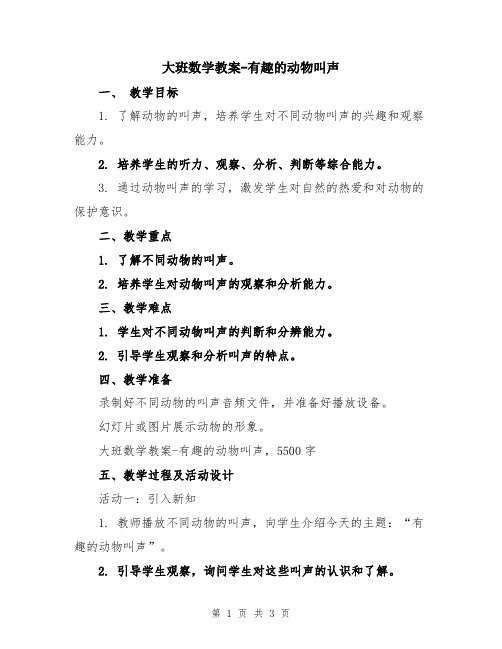 大班数学教案-有趣的动物叫声

一、 教学目标

1. 了解动物的叫声，培养学生对不同动物叫声的兴趣和观察能力。

2. 培养学生的听力、观察、分析、判断等综合能力。

3. 通过动物叫声的学习，激发学生对自然的热爱和对动物的保护意识。

二、教学重点

1. 了解不同动物的叫声。

2. 培养学生对动物叫声的观察和分析能力。

三、教学难点

1. 学生对不同动物叫声的判断和分辨能力。

2. 引导学生观察和分析叫声的特点。

四、教学准备

录制好不同动物的叫声音频文件，并准备好播放设备。

幻灯片或图片展示动物的形象。

大班数学教案-有趣的动物叫声，5500 字

五、教学过程及活动设计

活动一：引入新知

1. 教师播放不同动物的叫声，向学生介绍今天的主题：“有趣的动物叫声”。

2. 引导学生观察，询问学生对这些叫声的认识和了解。

第 1 页 共 3 页